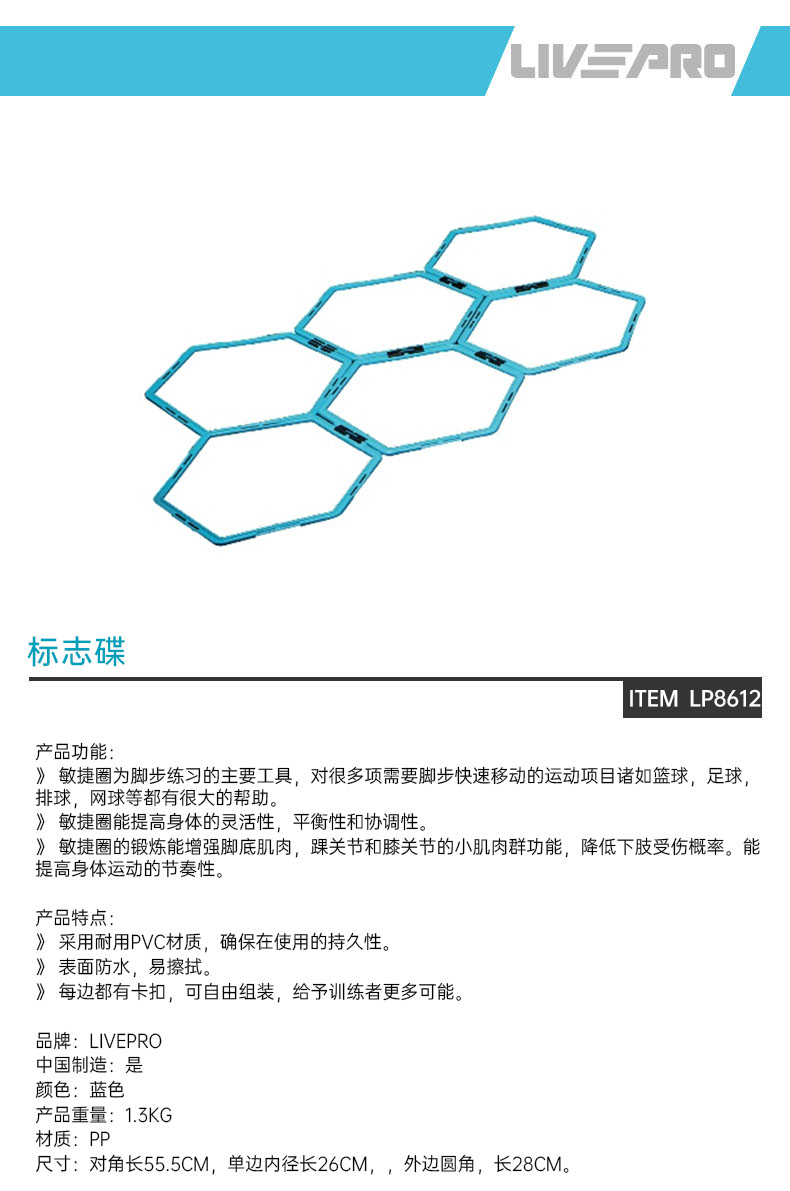 LIVEPRO

标志碟

ITEM LP8612

产品功能：
》 敏捷圈为脚步练习的主要工具，对很多项需要脚步快速移动的运动项目诸如篮球，足球，排球，网球等都有很大的帮助。
》 敏捷圈能提高身体的灵活性，平衡性和协调性。
》 敏捷圈的锻炼能增强脚底肌肉，踝关节和膝关节的小肌肉群功能，降低下肢受伤概率。能提高身体运动的节奏性。

产品特点：
》 采用耐用PVC材质，确保在使用的持久性。
》 表面防水，易擦拭。
》 每边都有卡扣，可自由组装，给予训练者更多可能。

品牌：LIVEPRO
中国制造：是
颜色：蓝色
产品重量：1.3KG
材质：PP
尺寸：对角长55.5CM，单边内径长26CM，，外边圆角，长28CM。